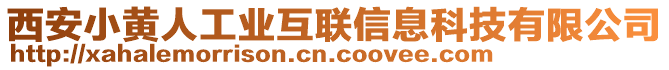 西安小黄人工业互联信息科技有限公司
http://xahalemorrison.cn.coovee.com